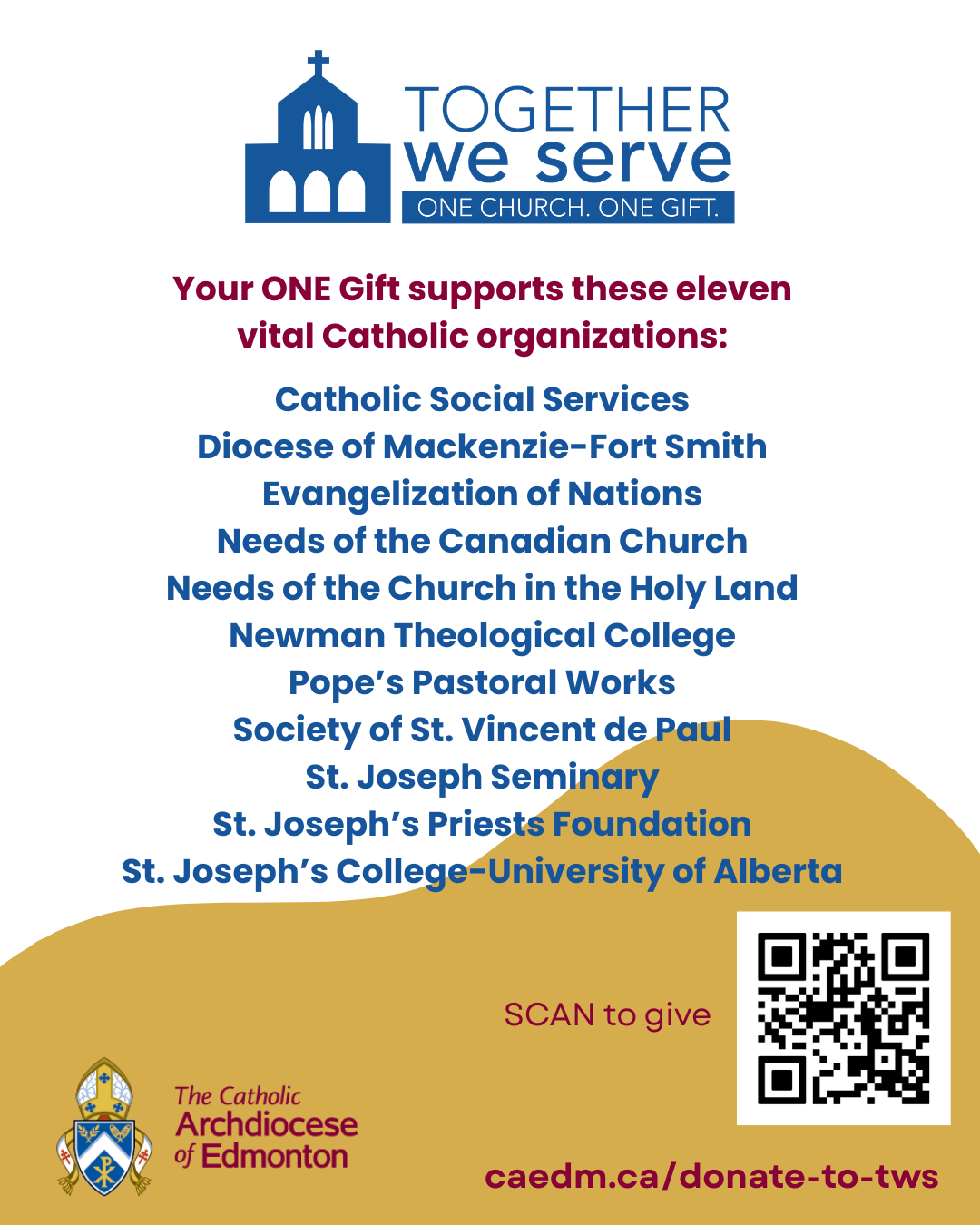 TOGETHER
we serve
ONE CHURCH. ONE GIFT.

Your ONE Gift supports these eleven vital Catholic organizations:

Catholic Social Services
Diocese of Mackenzie-Fort Smith
Evangelization of Nations
Needs of the Canadian Church
Needs of the Church in the Holy Land
Newman Theological College
Pope's Pastoral Works
Society of St. Vincent de Paul
St. Joseph Seminary
St. Joseph's Priests Foundation
St. Joseph's College-University of Alberta

SCAN to give

The Catholic
Archdiocese
of Edmonton

caedm.ca/donate-to-tws